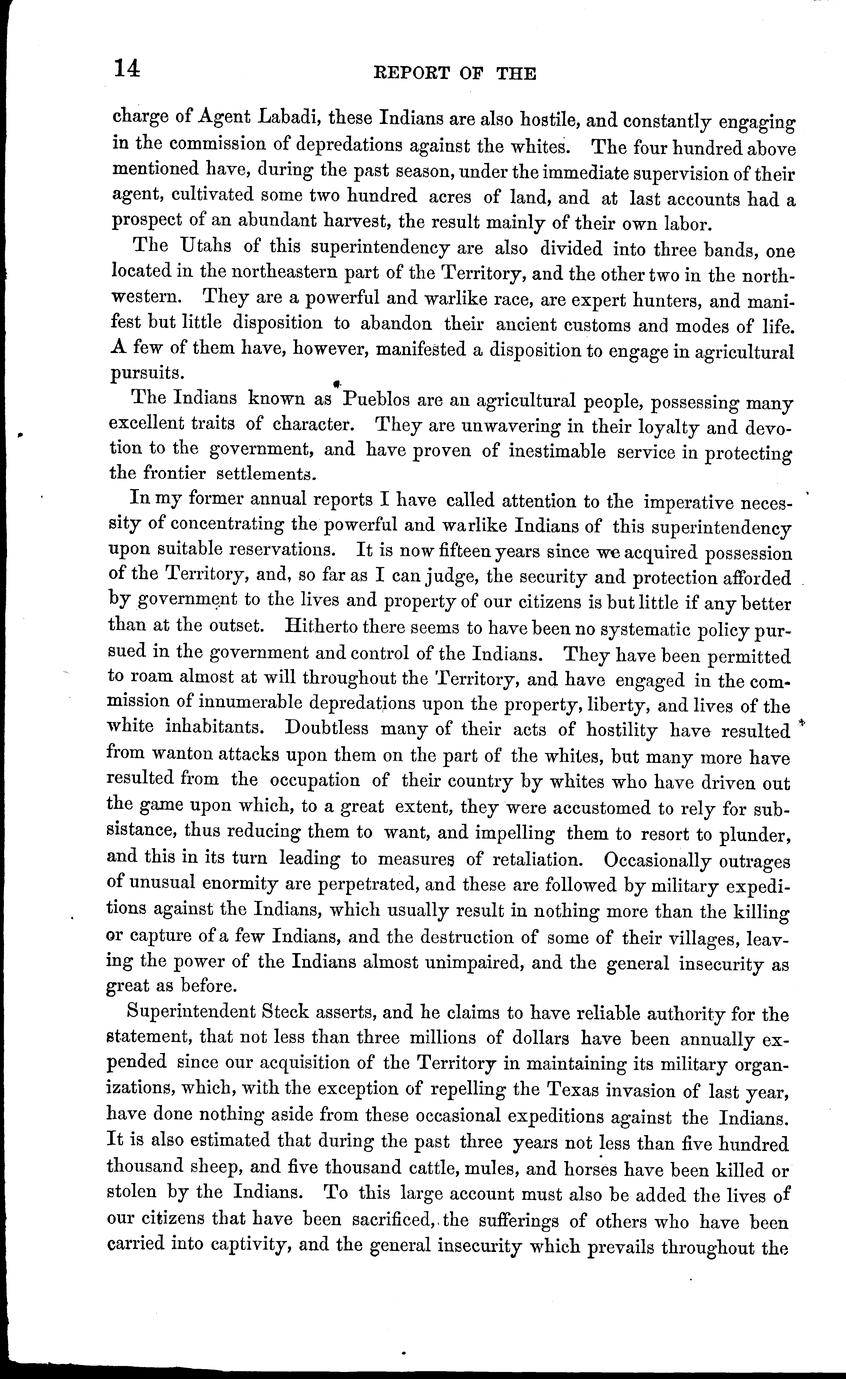 14

REPORT OF THE

charge of Agent Labadi, these Indians are also hostile, and constantly engaging in the commission of depredations against the whites. The four hundred above mentioned have, during the past season, under the immediate supervision of their agent, cultivated some two hundred acres of land, and at last accounts had a prospect of an abundant harvest, the result mainly of their own labor.

The Utahs of this superintendency are also divided into three bands, one located in the northeastern part of the Territory, and the other two in the northwestern. They are a powerful and warlike race, are expert hunters, and manifest but little disposition to abandon their ancient customs and modes of life. A few of them have, however, manifested a disposition to engage in agricultural pursuits.

The Indians known as Pueblos are an agricultural people, possessing many excellent traits of character. They are unwavering in their loyalty and devotion to the government, and have proven of inestimable service in protecting the frontier settlements.

In my former annual reports I have called attention to the imperative necessity of concentrating the powerful and warlike Indians of this superintendency upon suitable reservations. It is now fifteen years since we acquired possession of the Territory, and, so far as I can judge, the security and protection afforded by government to the lives and property of our citizens is but little if any better than at the outset. Hitherto there seems to have been no systematic policy pursued in the government and control of the Indians. They have been permitted to roam almost at will throughout the Territory, and have engaged in the commission of innumerable depredations upon the property, liberty, and lives of the white inhabitants. Doubtless many of their acts of hostility have resulted from wanton attacks upon them on the part of the whites, but many more have resulted from the occupation of their country by whites who have driven out the game upon which, to a great extent, they were accustomed to rely for subsistance, thus reducing them to want, and impelling them to resort to plunder, and this in its turn leading to measures of retaliation. Occasionally outrages of unusual enormity are perpetrated, and these are followed by military expeditions against the Indians, which usually result in nothing more than the killing or capture of a few Indians, and the destruction of some of their villages, leaving the power of the Indians almost unimpaired, and the general insecurity as great as before.

Superintendent Steck asserts, and he claims to have reliable authority for the statement, that not less than three millions of dollars have been annually expended since our acquisition of the Territory in maintaining its military organizations, which, with the exception of repelling the Texas invasion of last year, have done nothing aside from these occasional expeditions against the Indians. It is also estimated that during the past three years not less than five hundred thousand sheep, and five thousand cattle, mules, and horses have been killed or stolen by the Indians. To this large account must also be added the lives of our citizens that have been sacrificed, the sufferings of others who have been carried into captivity, and the general insecurity which prevails throughout the